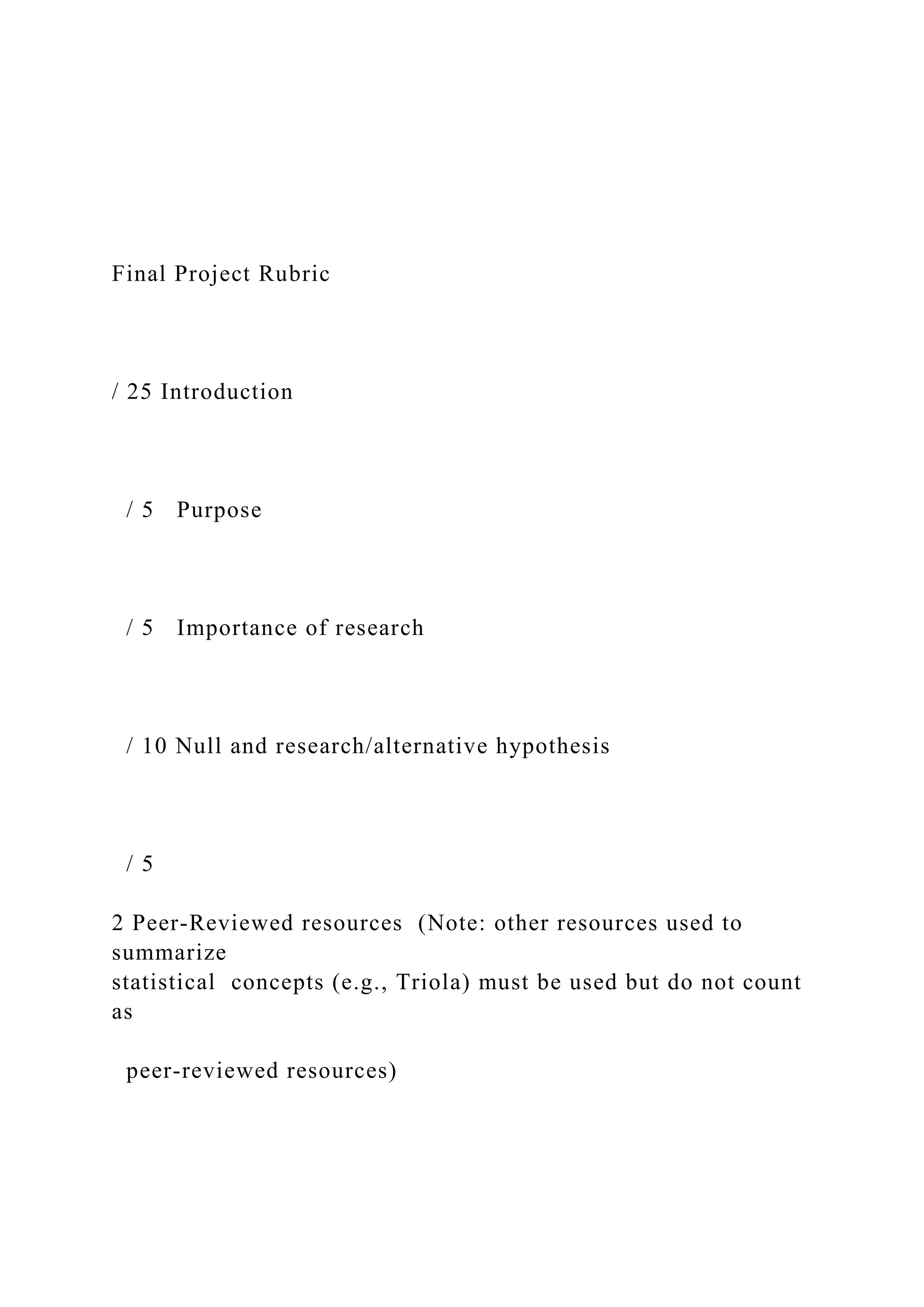 Final Project Rubric

/ 25 Introduction

/ 5 Purpose

/ 5 Importance of research

/ 10 Null and research/alternative hypothesis

/ 5

2 Peer-Reviewed resources (Note: other resources used to summarize statistical concepts (e.g., Triola) must be used but do not count as

peer-reviewed resources)